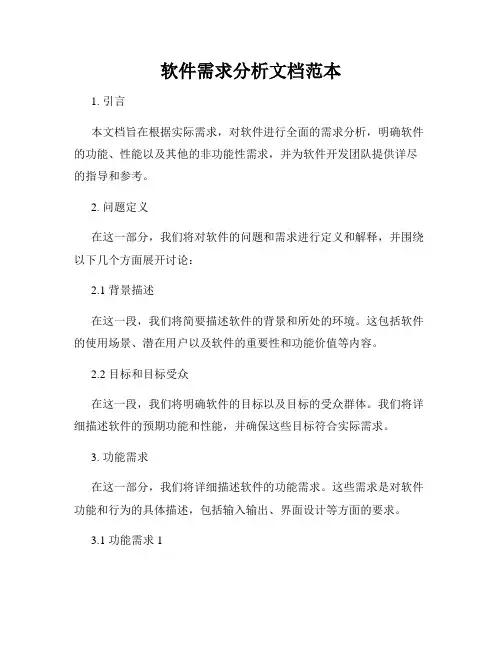 软件需求分析文档范本

1. 引言

本文档旨在根据实际需求，对软件进行全面的需求分析，明确软件的功能、性能以及其他的非功能性需求，并为软件开发团队提供详尽的指导和参考。

2. 问题定义

在这一部分，我们将对软件的问题和需求进行定义和解释，并围绕以下几个方面展开讨论：

2.1 背景描述

在这一段，我们将简要描述软件的背景和所处的环境。这包括软件的使用场景、潜在用户以及软件的重要性和功能价值等内容。

2.2 目标和目标受众

在这一段，我们将明确软件的目标以及目标的受众群体。我们将详细描述软件的预期功能和性能，并确保这些目标符合实际需求。

3. 功能需求

在这一部分，我们将详细描述软件的功能需求。这些需求是对软件功能和行为的具体描述，包括输入输出、界面设计等方面的要求。

3.1 功能需求 1